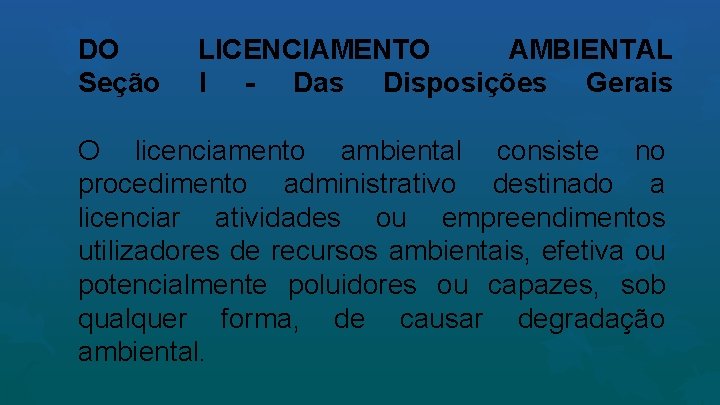 DO LICENCIAMENTO AMBIENTAL
Seção I - Das Disposições Gerais

O licenciamento ambiental consiste no procedimento administrativo destinado a licenciar atividades ou empreendimentos utilizadores de recursos ambientais, efetiva ou potencialmente poluidores ou capazes, sob qualquer forma, de causar degradação ambiental.